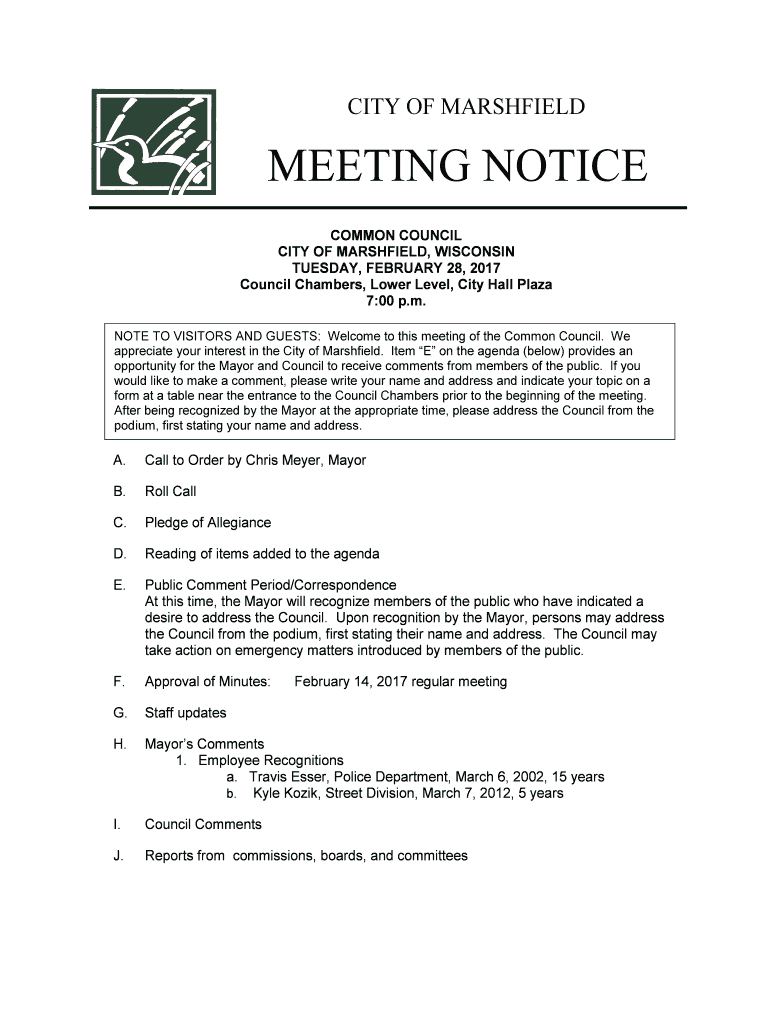 CITY OF MARSHFIELD

MEETING NOTICE

COMMON COUNCIL
CITY OF MARSHFIELD, WISCONSIN
TUESDAY, FEBRUARY 28, 2017
Council Chambers, Lower Level, City Hall Plaza
7:00 p.m.

NOTE TO VISITORS AND GUESTS: Welcome to this meeting of the Common Council. We appreciate your interest in the City of Marshfield. Item "E" on the agenda (below) provides an opportunity for the Mayor and Council to receive comments from members of the public. If you would like to make a comment, please write your name and address and indicate your topic on a form at a table near the entrance to the Council Chambers prior to the beginning of the meeting. After being recognized by the Mayor at the appropriate time, please address the Council from the podium, first stating your name and address.

A. Call to Order by Chris Meyer, Mayor

B. Roll Call

C. Pledge of Allegiance

D. Reading of items added to the agenda

E. Public Comment Period/Correspondence
At this time, the Mayor will recognize members of the public who have indicated a desire to address the Council. Upon recognition by the Mayor, persons may address the Council from the podium, first stating their name and address. The Council may take action on emergency matters introduced by members of the public.

F. Approval of Minutes: February 14, 2017 regular meeting

G. Staff updates

H. Mayor's Comments
1. Employee Recognitions
a. Travis Esser, Police Department, March 6, 2002, 15 years
b. Kyle Kozik, Street Division, March 7, 2012, 5 years

I. Council Comments

J. Reports from commissions, boards, and committees